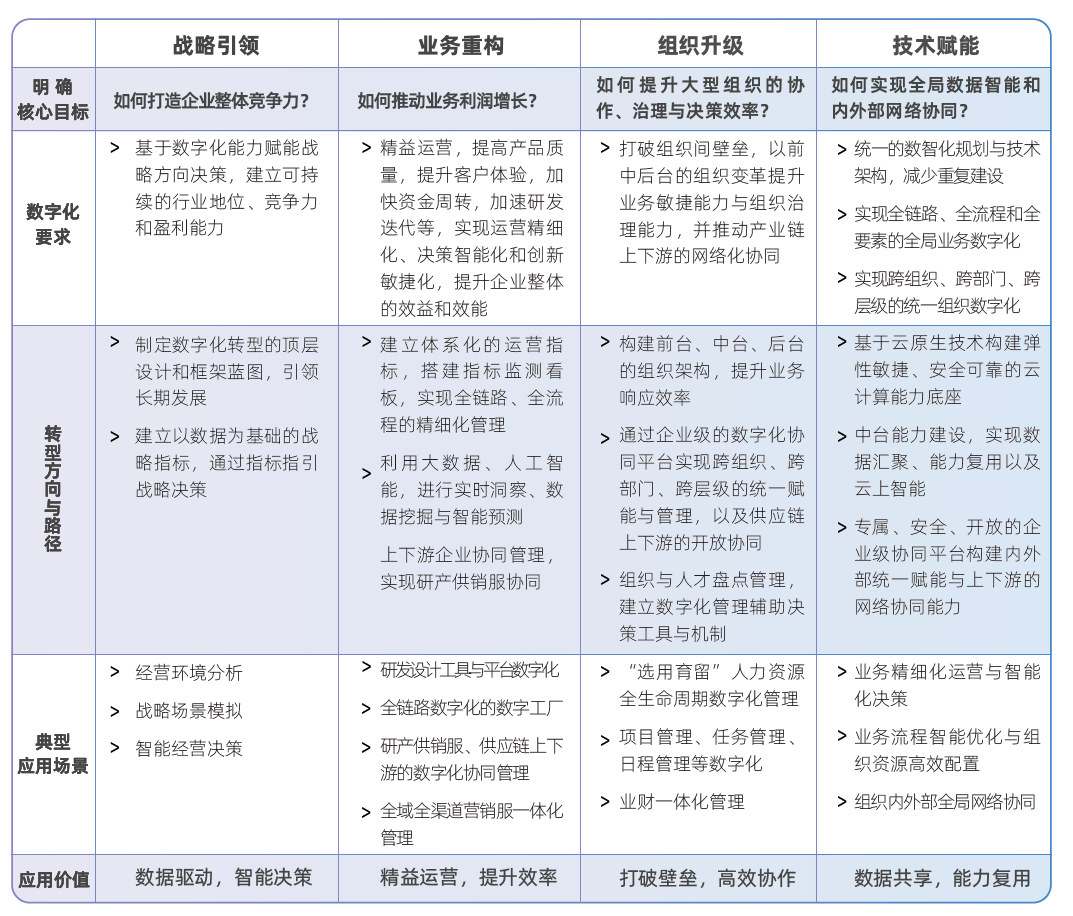 | | 战略引领 | 业务重构 | 组织升级 | 技术赋能 |
|---|---|---|---|---|
| 明确核心目标 | 如何打造企业整体竞争力? | 如何推动业务利润增长? | 如何提升大型组织的协作、治理与决策效率? | 如何实现全局数据智能和内外部网络协同? |
| 数字化要求 | > 基于数字化能力赋能战略方向决策，建立可持续的行业地位、竞争力和盈利能力 | > 精益运营，提高产品质量，提升客户体验，加快资金周转，加速研发迭代等，实现运营精细化、决策智能化和创新敏捷化，提升企业整体的效益和效能 | > 打破组织间壁垒，以前中后台的组织变革提升业务敏捷能力与组织治理能力，并推动产业链上下游的网络化协同 | > 统一的数智化规划与技术架构，减少重复建设 > 实现全链路、全流程和全要素的全局业务数字化 > 实现跨组织、跨部门、跨层级的统一组织数字化 |
| 转型方向与路径 | > 制定数字化转型的顶层设计和框架蓝图，引领长期发展 > 建立以数据为基础的战略指标，通过指标指引战略决策 | > 建立体系化的运营指标，搭建指标监测看板，实现全链路、全流程的精细化管理 > 利用大数据、人工智能，进行实时洞察、数据挖掘与智能预测 上下游企业协同管理，实现研产供销服协同 | > 构建前台、中台、后台的组织架构，提升业务响应效率 > 通过企业级的数字化协同平台实现跨组织、跨部门、跨层级的统一赋能与管理，以及供应链上下游的开放协同 > 组织与人才盘点管理，建立数字化管理辅助决策工具与机制 | > 基于云原生技术构建弹性敏捷、安全可靠的云计算能力底座 > 中台能力建设，实现数据汇聚、能力复用以及云上智能 > 专属、安全、开放的企业级协同平台构建内外部统一赋能与上下游的网络协同能力 |
| 典型应用场景 | > 经营环境分析 > 战略场景模拟 > 智能经营决策 | > 研发设计工具与平台数字化 > 全链路数字化的数字工厂 > 研产供销服、供应链上下游的数字化协同管理 > 全域全渠道营销服一体化管理 | > “选用育留”人力资源全生命周期数字化管理 > 项目管理、任务管理、日程管理等数字化 > 业财一体化管理 | > 业务精细化运营与智能化决策 > 业务流程智能优化与组织资源高效配置 > 组织内外部全局网络协同 |
| 应用价值 | 数据驱动，智能决策 | 精益运营，提升效率 | 打破壁垒，高效协作 | 数据共享，能力复用 |